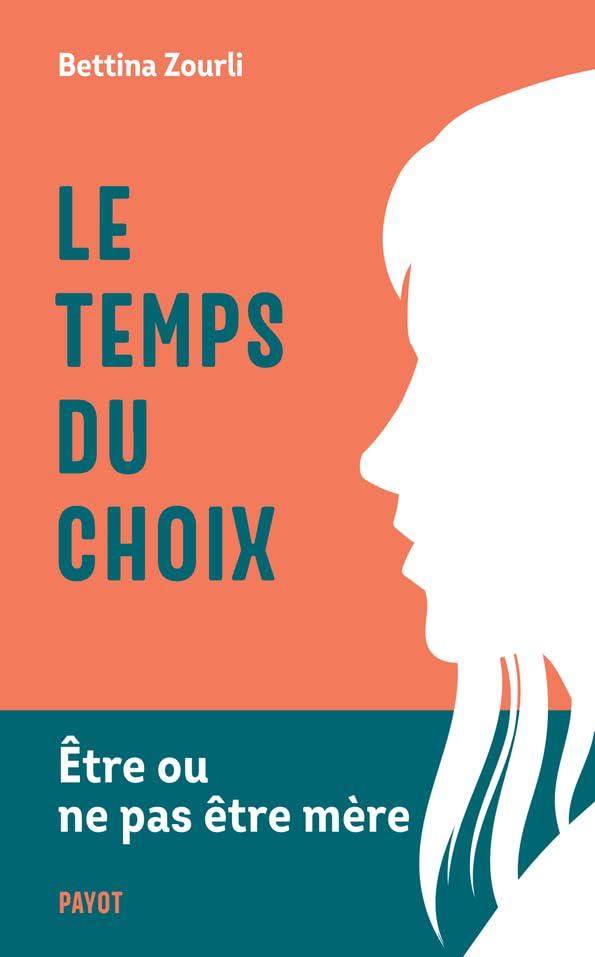 Bettina Zourli

LE TEMPS DU CHOIX

Être ou ne pas être mère

PAYOT